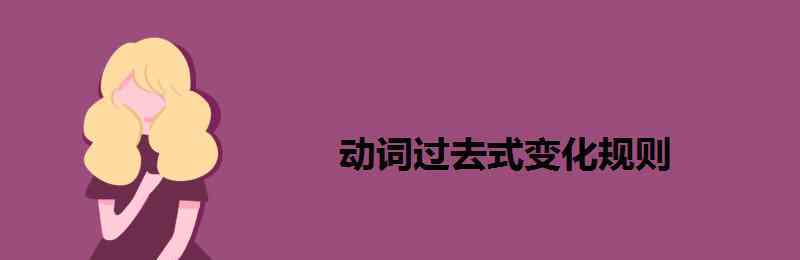 动词过去式变化规则